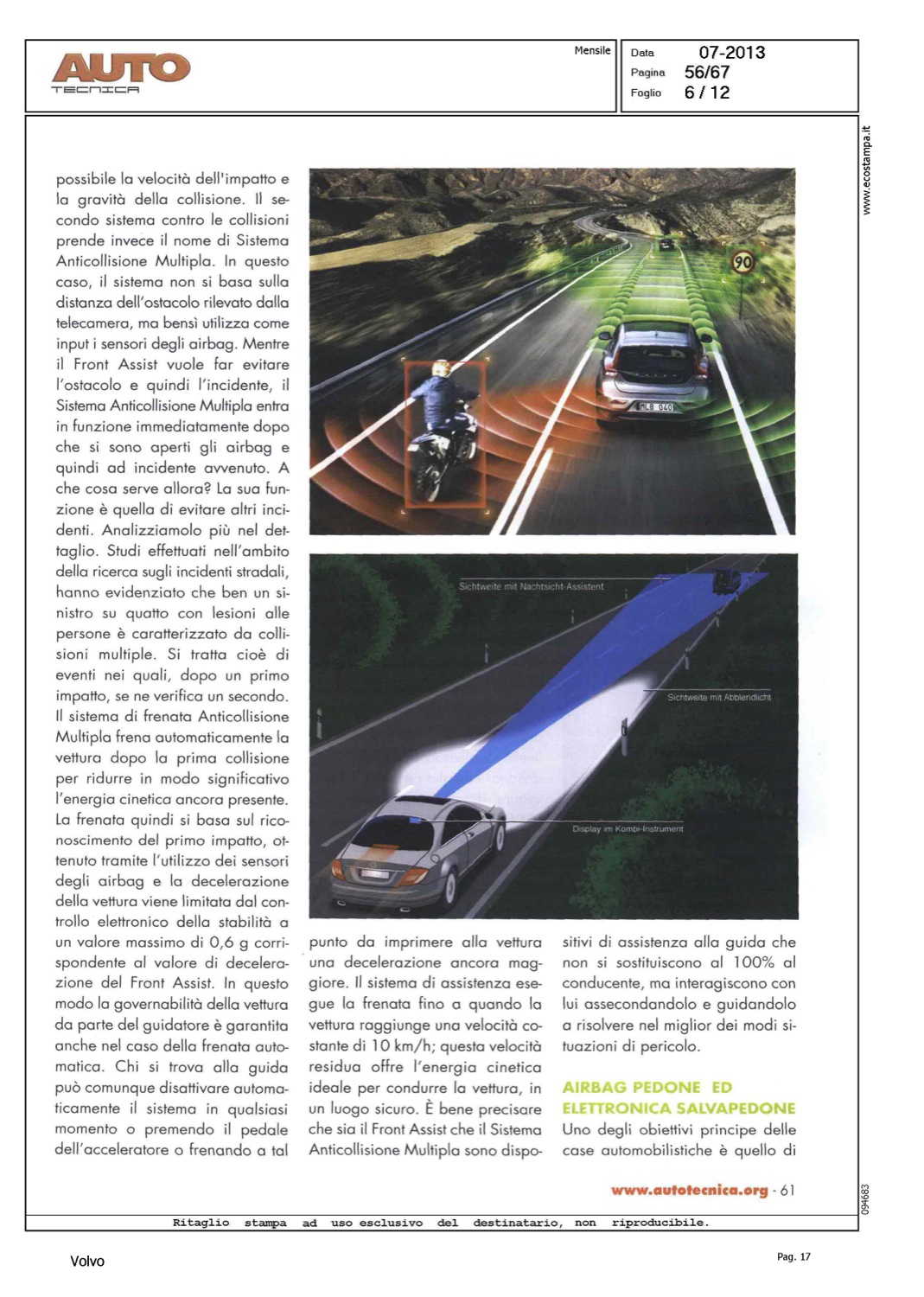 AUTO
TECNICA

Mensile

Data 07-2013
Pagina 56/67
Foglio 6 / 12

www.ecostampa.it

possibile la velocità dell'impatto e la gravità della collisione. Il secondo sistema contro le collisioni prende invece il nome di Sistema Anticollisione Multipla. In questo caso, il sistema non si basa sulla distanza dell'ostacolo rilevato dalla telecamera, ma bensì utilizza come input i sensori degli airbag. Mentre il Front Assist vuole far evitare l'ostacolo e quindi l'incidente, il Sistema Anticollisione Multipla entra in funzione immediatamente dopo che si sono aperti gli airbag e quindi ad incidente avvenuto. A che cosa serve allora? La sua funzione è quella di evitare altri incidenti. Analizziamolo più nel dettaglio. Studi effettuati nell'ambito della ricerca sugli incidenti stradali, hanno evidenziato che ben un sinistro su quattro con lesioni alle persone è caratterizzato da collisioni multiple. Si tratta cioè di eventi nei quali, dopo un primo impatto, se ne verifica un secondo. Il sistema di frenata Anticollisione Multipla frena automaticamente la vettura dopo la prima collisione per ridurre in modo significativo l'energia cinetica ancora presente. La frenata quindi si basa sul riconoscimento del primo impatto, ottenuto tramite l'utilizzo dei sensori degli airbag e la decelerazione della vettura viene limitata dal controllo elettronico della stabilità a un valore massimo di 0,6 g corrispondente al valore di decelerazione del Front Assist. In questo modo la governabilità della vettura da parte del guidatore è garantita anche nel caso della frenata automatica. Chi si trova alla guida può comunque disattivare automaticamente il sistema in qualsiasi momento o premendo il pedale dell'acceleratore o frenando a tal

90

MLB 040

Sichtweite mit Nachtsicht-Assistent

Sichtweite mit Abblendlicht

Display im Kombi-Instrument

punto da imprimere alla vettura una decelerazione ancora maggiore. Il sistema di assistenza esegue la frenata fino a quando la vettura raggiunge una velocità costante di 10 km/h; questa velocità residua offre l'energia cinetica ideale per condurre la vettura, in un luogo sicuro. È bene precisare che sia il Front Assist che il Sistema Anticollisione Multipla sono dispositivi di assistenza alla guida che non si sostituiscono al 100% al conducente, ma interagiscono con lui assecondandolo e guidandolo a risolvere nel miglior dei modi situazioni di pericolo.

AIRBAG PEDONE ED ELETTRONICA SALVAPEDONE
Uno degli obiettivi principe delle case automobilistiche è quello di

www.autotecnica.org - 61

094683

Ritaglio stampa ad uso esclusivo del destinatario, non riproducibile.

Volvo

Pag. 17